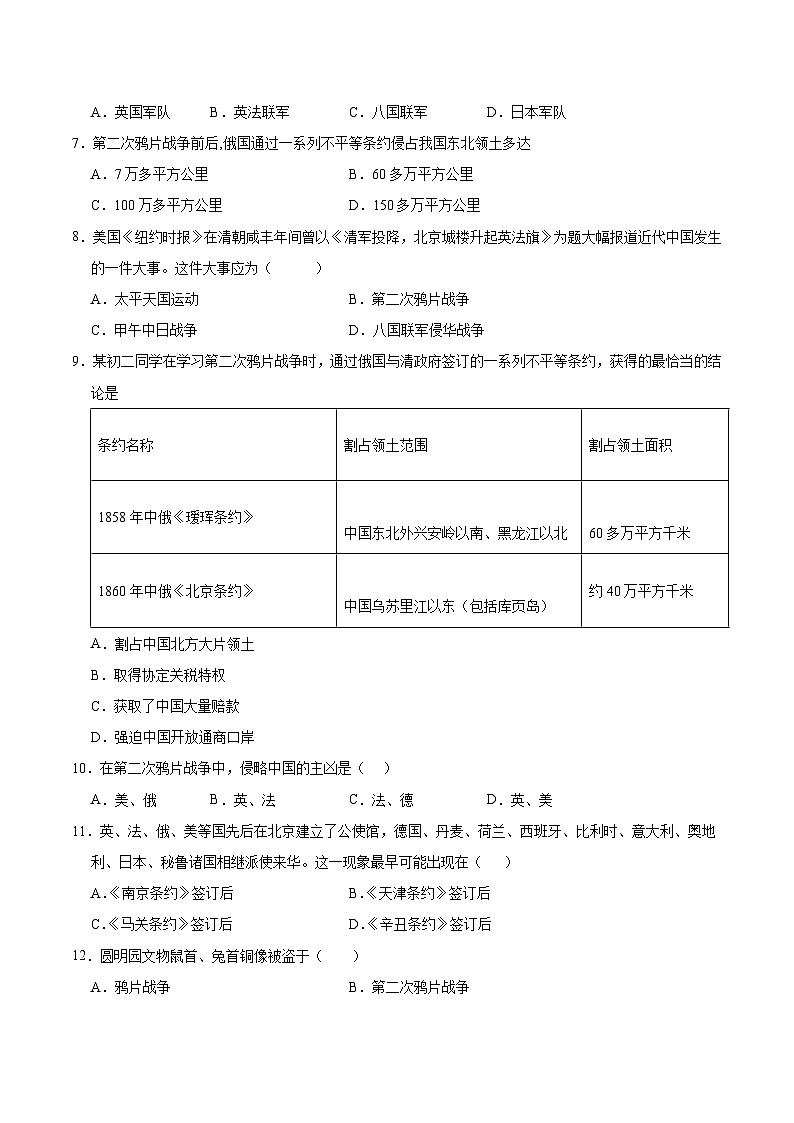 A．英国军队　　B．英法联军　　C．八国联军　　D．日本军队

7．第二次鸦片战争前后,俄国通过一系列不平等条约侵占我国东北领土多达

A．7万多平方公里　　B．60多万平方公里

C．100万多平方公里　　D．150多万平方公里

8．美国《纽约时报》在清朝咸丰年间曾以《清军投降，北京城楼升起英法旗》为题大幅报道近代中国发生的一件大事。这件大事应为（　　）

A．太平天国运动　　B．第二次鸦片战争

C．甲午中日战争　　D．八国联军侵华战争

9．某初二同学在学习第二次鸦片战争时，通过俄国与清政府签订的一系列不平等条约，获得的最恰当的结论是

| 条约名称 | 割占领土范围 | 割占领土面积 |
|---|---|---|
| 1858年中俄《瑷珲条约》 | 中国东北外兴安岭以南、黑龙江以北 | 60多万平方千米 |
| 1860年中俄《北京条约》 | 中国乌苏里江以东（包括库页岛） | 约40万平方千米 |

A．割占中国北方大片领土

B．取得协定关税特权

C．获取了中国大量赔款

D．强迫中国开放通商口岸

10．在第二次鸦片战争中，侵略中国的主凶是（　）

A．美、俄　　B．英、法　　C．法、德　　D．英、美

11．英、法、俄、美等国先后在北京建立了公使馆，德国、丹麦、荷兰、西班牙、比利时、意大利、奥地利、日本、秘鲁诸国相继派使来华。这一现象最早可能出现在（　）

A.《南京条约》签订后　　B.《天津条约》签订后

C.《马关条约》签订后　　D.《辛丑条约》签订后

12．圆明园文物鼠首、兔首铜像被盗于（　　）

A．鸦片战争　　B．第二次鸦片战争